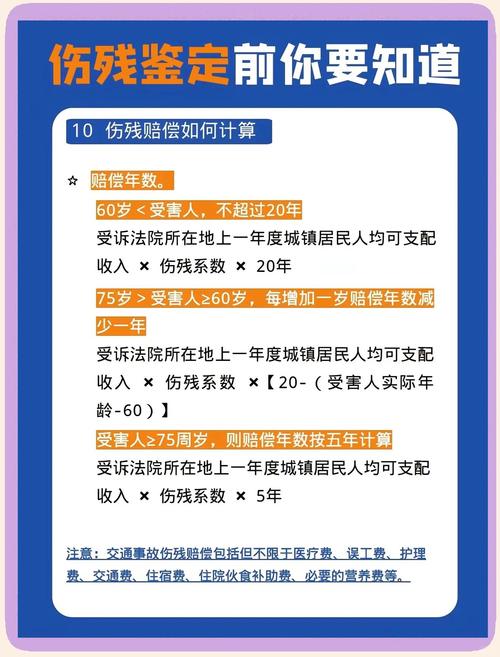 伤残鉴定前你要知道

10 伤残赔偿如何计算

☆ 赔偿年数。

60岁 < 受害人，不超过20年

受诉法院所在地上一年度城镇居民人均可支配收入 × 伤残系数 × 20年

75岁 > 受害人≥60岁，每增加一岁赔偿年数减少一年

受诉法院所在地上一年度城镇居民人均可支配收入 × 伤残系数 ×【20-（受害人实际年龄-60）】

受害人≥75周岁，则赔偿年数按五年计算

受诉法院所在地上一年度城镇居民人均可支配收入 × 伤残系数 × 5年

注意：交通事故伤残赔偿包括但不限于医疗费、误工费、护理费、交通费、住宿费、住院伙食补助费、必要的营养费等。